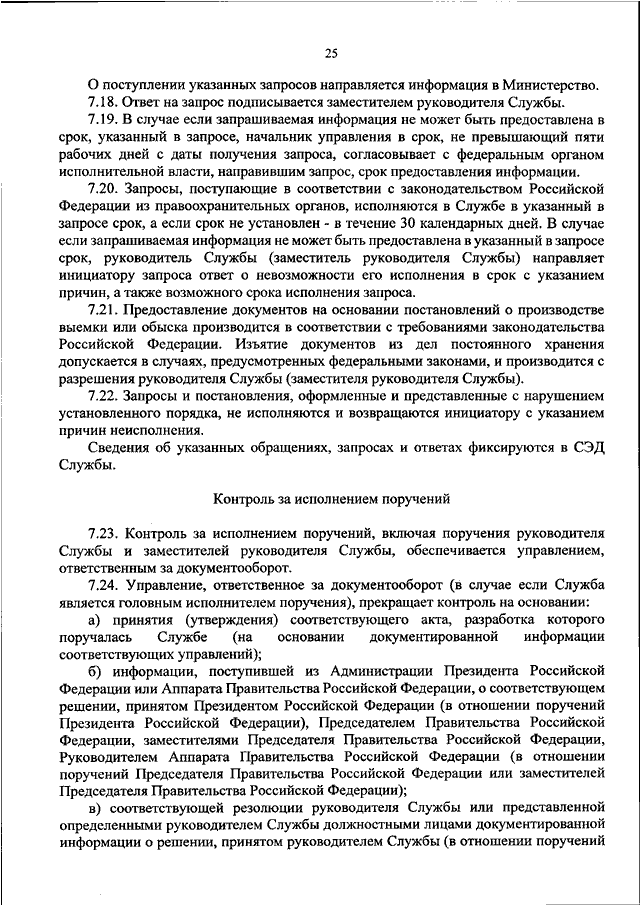 25

О поступлении указанных запросов направляется информация в Министерство.

7.18. Ответ на запрос подписывается заместителем руководителя Службы.

7.19. В случае если запрашиваемая информация не может быть предоставлена в срок, указанный в запросе, начальник управления в срок, не превышающий пяти рабочих дней с даты получения запроса, согласовывает с федеральным органом исполнительной власти, направившим запрос, срок предоставления информации.

7.20. Запросы, поступающие в соответствии с законодательством Российской Федерации из правоохранительных органов, исполняются в Службе в указанный в запросе срок, а если срок не установлен - в течение 30 календарных дней. В случае если запрашиваемая информация не может быть предоставлена в указанный в запросе срок, руководитель Службы (заместитель руководителя Службы) направляет инициатору запроса ответ о невозможности его исполнения в срок с указанием причин, а также возможного срока исполнения запроса.

7.21. Предоставление документов на основании постановлений о производстве выемки или обыска производится в соответствии с требованиями законодательства Российской Федерации. Изъятие документов из дел постоянного хранения допускается в случаях, предусмотренных федеральными законами, и производится с разрешения руководителя Службы (заместителя руководителя Службы).

7.22. Запросы и постановления, оформленные и представленные с нарушением установленного порядка, не исполняются и возвращаются инициатору с указанием причин неисполнения.

Сведения об указанных обращениях, запросах и ответах фиксируются в СЭД Службы.

Контроль за исполнением поручений

7.23. Контроль за исполнением поручений, включая поручения руководителя Службы и заместителей руководителя Службы, обеспечивается управлением, ответственным за документооборот.

7.24. Управление, ответственное за документооборот (в случае если Служба является головным исполнителем поручения), прекращает контроль на основании:

а) принятия (утверждения) соответствующего акта, разработка которого поручалась Службе (на основании документированной информации соответствующих управлений);

б) информации, поступившей из Администрации Президента Российской Федерации или Аппарата Правительства Российской Федерации, о соответствующем решении, принятом Президентом Российской Федерации (в отношении поручений Президента Российской Федерации), Председателем Правительства Российской Федерации, заместителями Председателя Правительства Российской Федерации, Руководителем Аппарата Правительства Российской Федерации (в отношении поручений Председателя Правительства Российской Федерации или заместителей Председателя Правительства Российской Федерации);

в) соответствующей резолюции руководителя Службы или представленной определенными руководителем Службы должностными лицами документированной информации о решении, принятом руководителем Службы (в отношении поручений